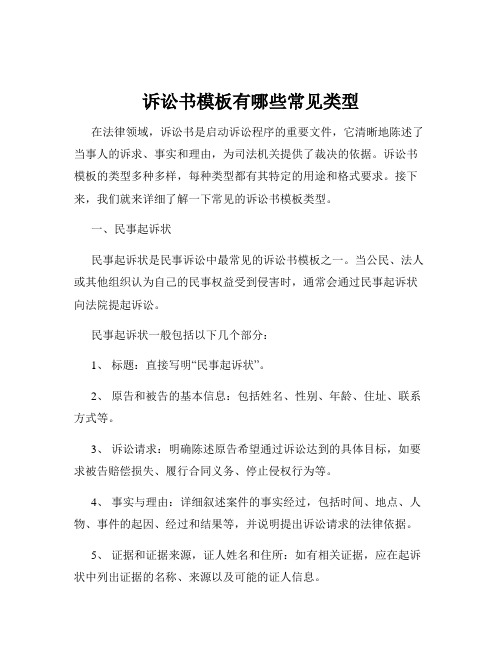 诉讼书模板有哪些常见类型

在法律领域，诉讼书是启动诉讼程序的重要文件，它清晰地陈述了当事人的诉求、事实和理由，为司法机关提供了裁决的依据。诉讼书模板的类型多种多样，每种类型都有其特定的用途和格式要求。接下来，我们就来详细了解一下常见的诉讼书模板类型。

一、民事起诉状

民事起诉状是民事诉讼中最常见的诉讼书模板之一。当公民、法人或其他组织认为自己的民事权益受到侵害时，通常会通过民事起诉状向法院提起诉讼。

民事起诉状一般包括以下几个部分：

1、 标题：直接写明“民事起诉状”。

2、 原告和被告的基本信息：包括姓名、性别、年龄、住址、联系方式等。

3、 诉讼请求：明确陈述原告希望通过诉讼达到的具体目标，如要求被告赔偿损失、履行合同义务、停止侵权行为等。

4、 事实与理由：详细叙述案件的事实经过，包括时间、地点、人物、事件的起因、经过和结果等，并说明提出诉讼请求的法律依据。

5、 证据和证据来源，证人姓名和住所：如有相关证据，应在起诉状中列出证据的名称、来源以及可能的证人信息。